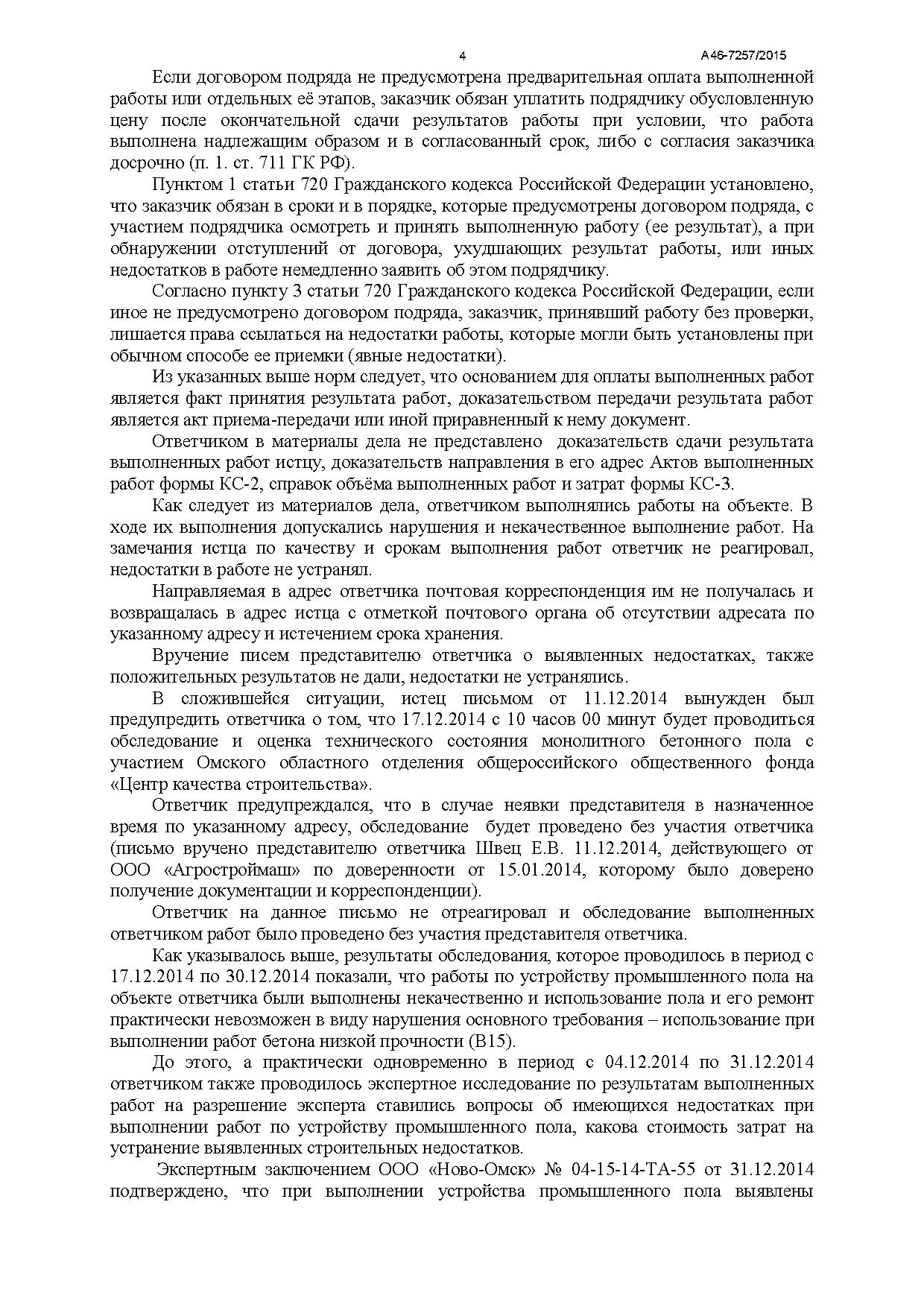 4

А46-7257/2015

Если договором подряда не предусмотрена предварительная оплата выполненной работы или отдельных её этапов, заказчик обязан уплатить подрядчику обусловленную цену после окончательной сдачи результатов работы при условии, что работа выполнена надлежащим образом и в согласованный срок, либо с согласия заказчика досрочно (п. 1. ст. 711 ГК РФ).

Пунктом 1 статьи 720 Гражданского кодекса Российской Федерации установлено, что заказчик обязан в сроки и в порядке, которые предусмотрены договором подряда, с участием подрядчика осмотреть и принять выполненную работу (ее результат), а при обнаружении отступлений от договора, ухудшающих результат работы, или иных недостатков в работе немедленно заявить об этом подрядчику.

Согласно пункту 3 статьи 720 Гражданского кодекса Российской Федерации, если иное не предусмотрено договором подряда, заказчик, принявший работу без проверки, лишается права ссылаться на недостатки работы, которые могли быть установлены при обычном способе ее приемки (явные недостатки).

Из указанных выше норм следует, что основанием для оплаты выполненных работ является факт принятия результата работ, доказательством передачи результата работ является акт приема-передачи или иной приравненный к нему документ.

Ответчиком в материалы дела не представлено доказательств сдачи результата выполненных работ истцу, доказательств направления в его адрес Актов выполненных работ формы КС-2, справок объёма выполненных работ и затрат формы КС-3.

Как следует из материалов дела, ответчиком выполнялись работы на объекте. В ходе их выполнения допускались нарушения и некачественное выполнение работ. На замечания истца по качеству и срокам выполнения работ ответчик не реагировал, недостатки в работе не устранял.

Направляемая в адрес ответчика почтовая корреспонденция им не получалась и возвращалась в адрес истца с отметкой почтового органа об отсутствии адресата по указанному адресу и истечением срока хранения.

Вручение писем представителю ответчика о выявленных недостатках, также положительных результатов не дали, недостатки не устранялись.

В сложившейся ситуации, истец письмом от 11.12.2014 вынужден был предупредить ответчика о том, что 17.12.2014 с 10 часов 00 минут будет проводиться обследование и оценка технического состояния монолитного бетонного пола с участием Омского областного отделения общероссийского общественного фонда «Центр качества строительства».

Ответчик предупреждался, что в случае неявки представителя в назначенное время по указанному адресу, обследование будет проведено без участия ответчика (письмо вручено представителю ответчика Швец Е.В. 11.12.2014, действующего от ООО «Агростроймаш» по доверенности от 15.01.2014, которому было доверено получение документации и корреспонденции).

Ответчик на данное письмо не отреагировал и обследование выполненных ответчиком работ было проведено без участия представителя ответчика.

Как указывалось выше, результаты обследования, которое проводилось в период с 17.12.2014 по 30.12.2014 показали, что работы по устройству промышленного пола на объекте ответчика были выполнены некачественно и использование пола и его ремонт практически невозможен в виду нарушения основного требования – использование при выполнении работ бетона низкой прочности (В15).

До этого, а практически одновременно в период с 04.12.2014 по 31.12.2014 ответчиком также проводилось экспертное исследование по результатам выполненных работ на разрешение эксперта ставились вопросы об имеющихся недостатках при выполнении работ по устройству промышленного пола, какова стоимость затрат на устранение выявленных строительных недостатков.

Экспертным заключением ООО «Ново-Омск» № 04-15-14-ТА-55 от 31.12.2014 подтверждено, что при выполнении устройства промышленного пола выявлены